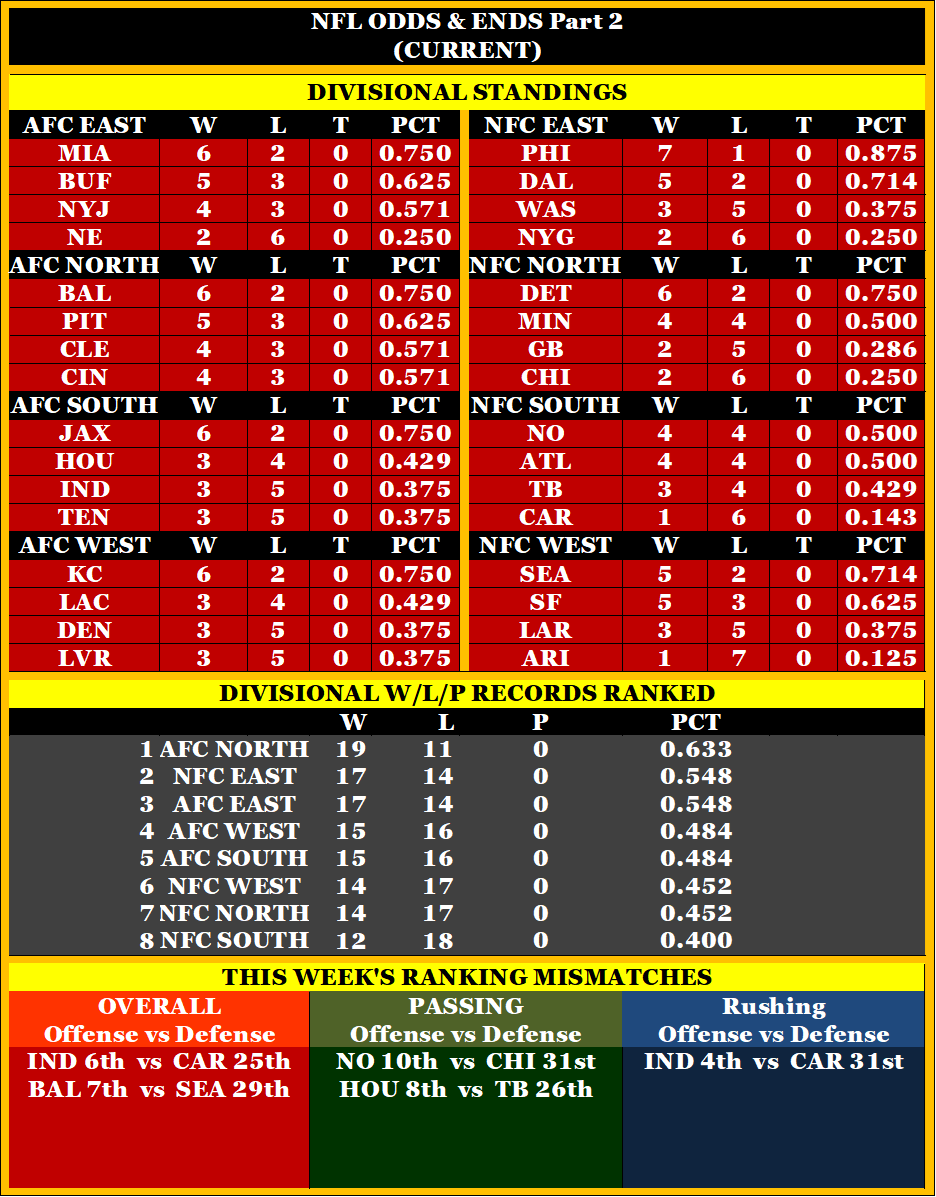 NFL ODDS & ENDS Part 2
(CURRENT)

DIVISIONAL STANDINGS

| AFC EAST | W | L | T | PCT |
|---|---|---|---|---|
| MIA | 6 | 2 | 0 | 0.750 |
| BUF | 5 | 3 | 0 | 0.625 |
| NYJ | 4 | 3 | 0 | 0.571 |
| NE | 2 | 6 | 0 | 0.250 |
| AFC NORTH | W | L | T | PCT |
| BAL | 6 | 2 | 0 | 0.750 |
| PIT | 5 | 3 | 0 | 0.625 |
| CLE | 4 | 3 | 0 | 0.571 |
| CIN | 4 | 3 | 0 | 0.571 |
| AFC SOUTH | W | L | T | PCT |
| JAX | 6 | 2 | 0 | 0.750 |
| HOU | 3 | 4 | 0 | 0.429 |
| IND | 3 | 5 | 0 | 0.375 |
| TEN | 3 | 5 | 0 | 0.375 |
| AFC WEST | W | L | T | PCT |
| KC | 6 | 2 | 0 | 0.750 |
| LAC | 3 | 4 | 0 | 0.429 |
| DEN | 3 | 5 | 0 | 0.375 |
| LVR | 3 | 5 | 0 | 0.375 |

| NFC EAST | W | L | T | PCT |
|---|---|---|---|---|
| PHI | 7 | 1 | 0 | 0.875 |
| DAL | 5 | 2 | 0 | 0.714 |
| WAS | 3 | 5 | 0 | 0.375 |
| NYG | 2 | 6 | 0 | 0.250 |
| NFC NORTH | W | L | T | PCT |
| DET | 6 | 2 | 0 | 0.750 |
| MIN | 4 | 4 | 0 | 0.500 |
| GB | 2 | 5 | 0 | 0.286 |
| CHI | 2 | 6 | 0 | 0.250 |
| NFC SOUTH | W | L | T | PCT |
| NO | 4 | 4 | 0 | 0.500 |
| ATL | 4 | 4 | 0 | 0.500 |
| TB | 3 | 4 | 0 | 0.429 |
| CAR | 1 | 6 | 0 | 0.143 |
| NFC WEST | W | L | T | PCT |
| SEA | 5 | 2 | 0 | 0.714 |
| SF | 5 | 3 | 0 | 0.625 |
| LAR | 3 | 5 | 0 | 0.375 |
| ARI | 1 | 7 | 0 | 0.125 |

DIVISIONAL W/L/P RECORDS RANKED

| | W | L | P | PCT |
|---|---|---|---|---|
| 1 AFC NORTH | 19 | 11 | 0 | 0.633 |
| 2 NFC EAST | 17 | 14 | 0 | 0.548 |
| 3 AFC EAST | 17 | 14 | 0 | 0.548 |
| 4 AFC WEST | 15 | 16 | 0 | 0.484 |
| 5 AFC SOUTH | 15 | 16 | 0 | 0.484 |
| 6 NFC WEST | 14 | 17 | 0 | 0.452 |
| 7 NFC NORTH | 14 | 17 | 0 | 0.452 |
| 8 NFC SOUTH | 12 | 18 | 0 | 0.400 |

THIS WEEK'S RANKING MISMATCHES

OVERALL
Offense vs Defense
IND 6th vs CAR 25th
BAL 7th vs SEA 29th

PASSING
Offense vs Defense
NO 10th vs CHI 31st
HOU 8th vs TB 26th

Rushing
Offense vs Defense
IND 4th vs CAR 31st